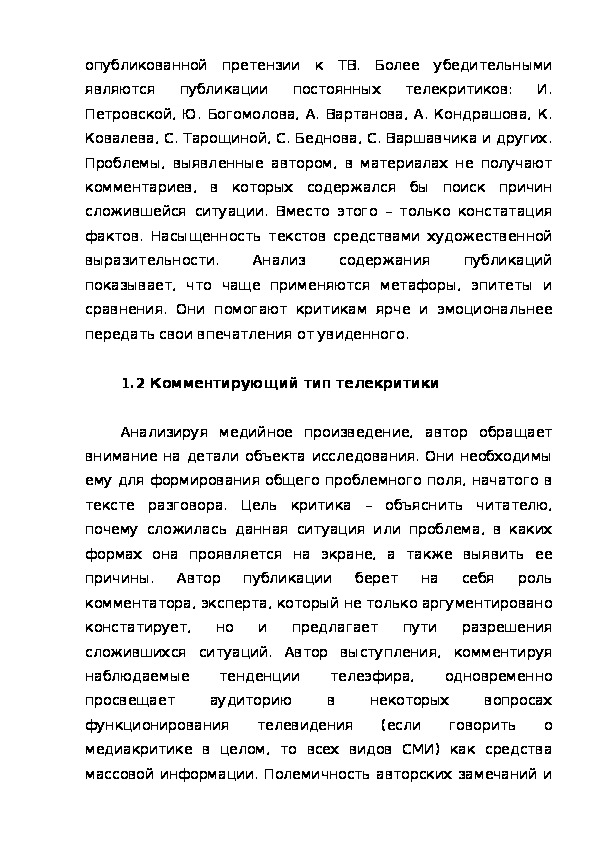 опубликованной претензии к ТВ. Более убедительными являются публикации постоянных телекритиков: И. Петровской, Ю. Богомолова, А. Вартанова, А. Кондрашова, К. Ковалева, С. Тарощиной, С. Беднова, С. Варшавчика и других. Проблемы, выявленные автором, в материалах не получают комментариев, в которых содержался бы поиск причин сложившейся ситуации. Вместо этого – только констатация фактов. Насыщенность текстов средствами художественной выразительности. Анализ содержания публикаций показывает, что чаще применяются метафоры, эпитеты и сравнения. Они помогают критикам ярче и эмоциональнее передать свои впечатления от увиденного.

1.2 Комментирующий тип телекритики

Анализируя медийное произведение, автор обращает внимание на детали объекта исследования. Они необходимы ему для формирования общего проблемного поля, начатого в тексте разговора. Цель критика – объяснить читателю, почему сложилась данная ситуация или проблема, в каких формах она проявляется на экране, а также выявить ее причины. Автор публикации берет на себя роль комментатора, эксперта, который не только аргументировано констатирует, но и предлагает пути разрешения сложившихся ситуаций. Автор выступления, комментируя наблюдаемые тенденции телеэфира, одновременно просвещает аудиторию в некоторых вопросах функционирования телевидения (если говорить о медиакритике в целом, то всех видов СМИ) как средства массовой информации. Полемичность авторских замечаний и